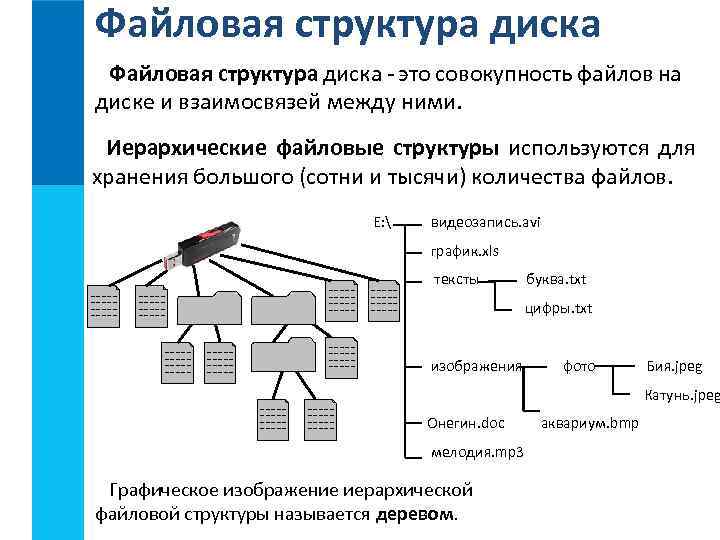 Файловая структура диска

Файловая структура диска - это совокупность файлов на диске и взаимосвязей между ними.

Иерархические файловые структуры используются для хранения большого (сотни и тысячи) количества файлов.

E:\

видеозапись.avi

график.xls

тексты

буква.txt

цифры.txt

изображения

фото

Бия.jpeg

Катунь.jpeg

аквариум.bmp

Онегин.doc

мелодия.mp3

Графическое изображение иерархической файловой структуры называется деревом.